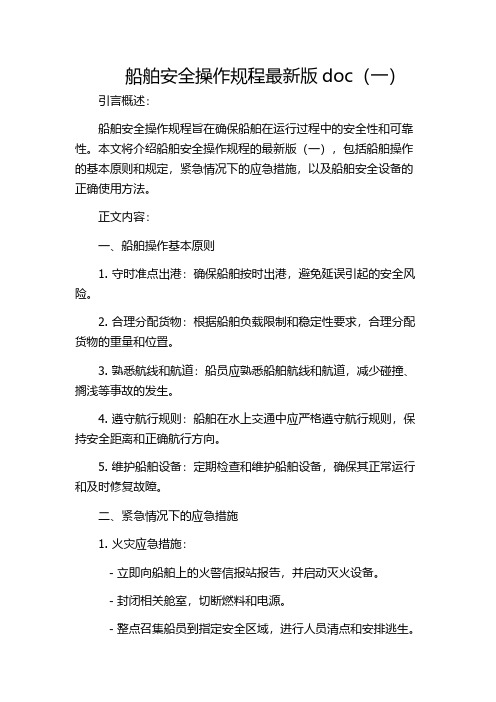 船舶安全操作规程最新版 doc（一）

引言概述：

船舶安全操作规程旨在确保船舶在运行过程中的安全性和可靠性。本文将介绍船舶安全操作规程的最新版（一），包括船舶操作的基本原则和规定，紧急情况下的应急措施，以及船舶安全设备的正确使用方法。

正文内容：

一、船舶操作基本原则

1. 守时准点出港：确保船舶按时出港，避免延误引起的安全风险。

2. 合理分配货物：根据船舶负载限制和稳定性要求，合理分配货物的重量和位置。

3. 熟悉航线和航道：船员应熟悉船舶航线和航道，减少碰撞、搁浅等事故的发生。

4. 遵守航行规则：船舶在水上交通中应严格遵守航行规则，保持安全距离和正确航行方向。

5. 维护船舶设备：定期检查和维护船舶设备，确保其正常运行和及时修复故障。

二、紧急情况下的应急措施

1. 火灾应急措施：

- 立即向船舶上的火警信报站报告，并启动灭火设备。

- 封闭相关舱室，切断燃料和电源。

- 整点召集船员到指定安全区域，进行人员清点和安排逃生。